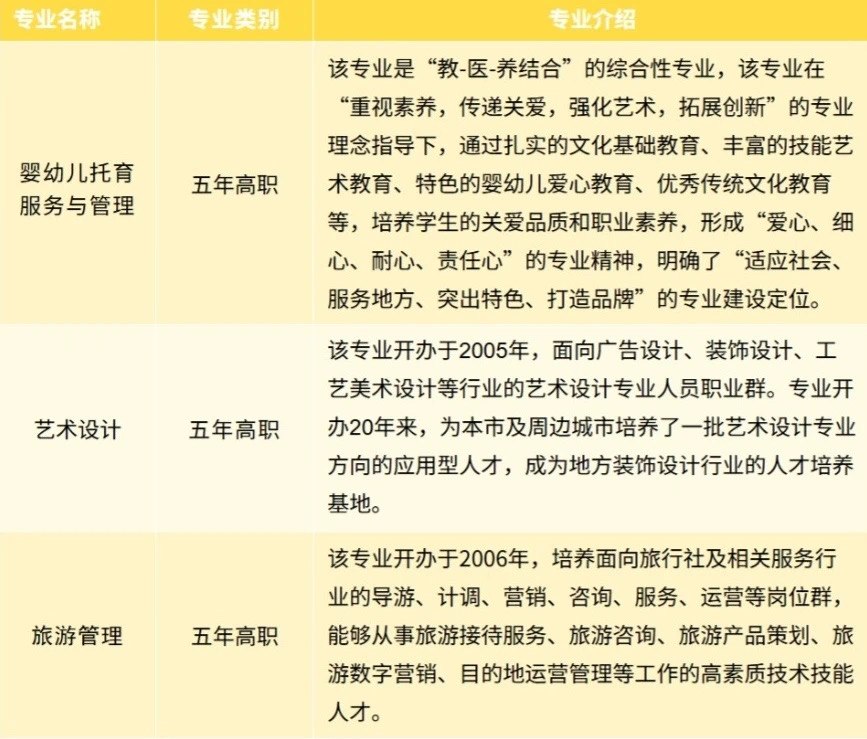 | 专业名称 | 专业类别 | 专业介绍 |
|---|---|---|
| 婴幼儿托育服务与管理 | 五年高职 | 该专业是“教-医-养结合”的综合性专业，该专业在“重视素养，传递关爱，强化艺术，拓展创新”的专业理念指导下，通过扎实的文化基础教育、丰富的技能艺术教育、特色的婴幼儿爱心教育、优秀传统文化教育等，培养学生的关爱品质和职业素养，形成“爱心、细心、耐心、责任心”的专业精神，明确了“适应社会、服务地方、突出特色、打造品牌”的专业建设定位。 |
| 艺术设计 | 五年高职 | 该专业开办于2005年，面向广告设计、装饰设计、工艺美术设计等行业的艺术设计专业人员职业群。专业开办20年来，为本市及周边城市培养了一批艺术设计专业方向的应用型人才，成为地方装饰设计行业的人才培养基地。 |
| 旅游管理 | 五年高职 | 该专业开办于2006年，培养面向旅行社及相关服务行业的导游、计调、营销、咨询、服务、运营等岗位群，能够从事旅游接待服务、旅游咨询、旅游产品策划、旅游数字营销、目的地运营管理等工作的高素质技术技能人才。 |